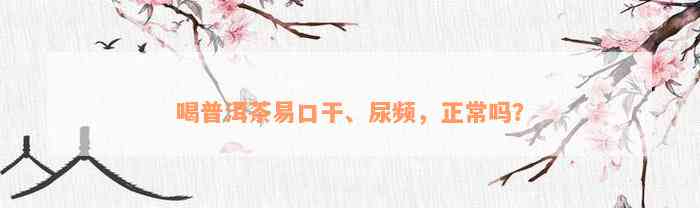 喝普洱茶易口干、尿频，正常吗？